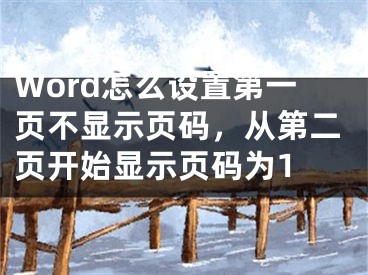 Word怎么设置第一页不显示页码，从第二页开始显示页码为1